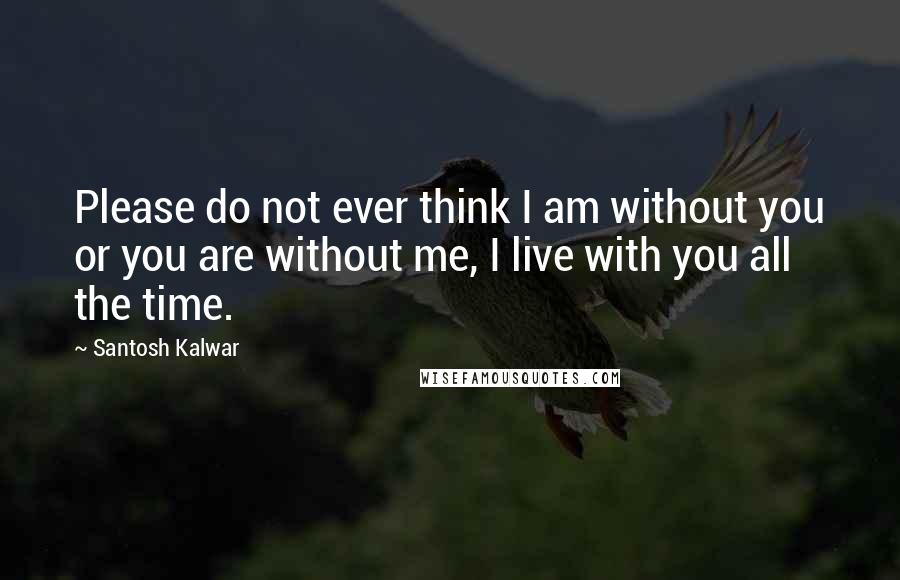 Please do not ever think I am without you or you are without me, I live with you all the time.

~ Santosh Kalwar

WISEFAMOUSQUOTES.COM